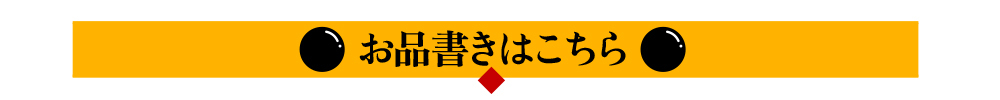 お品書きはこちら